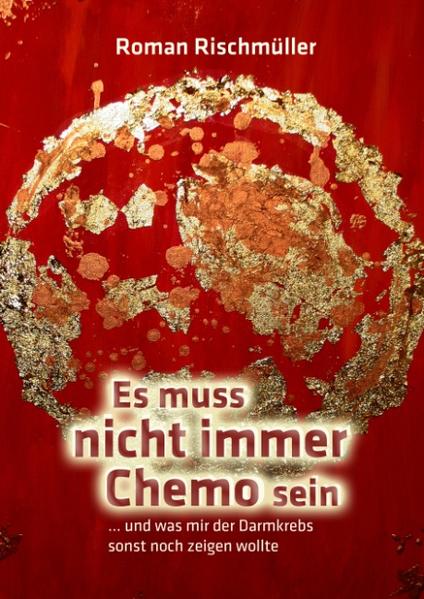 Roman Rischmüller

Es muss nicht immer Chemo sein

... und was mir der Darmkrebs sonst noch zeigen wollte